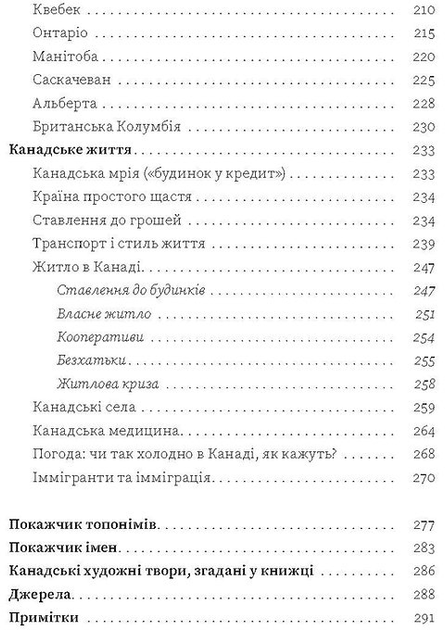 Квебек 210

Онтаріо 215

Манітоба 220

Саскачеван 225

Альберта 228

Британська Колумбія 230

Канадське життя 233

Канадська мрія («будинок у кредит») 233

Країна простого щастя 234

Ставлення до грошей 234

Транспорт і стиль життя 239

Житло в Канаді 247

Ставлення до будинків 247

Власне житло 251

Кооперативи 254

Безхатьки 255

Житлова криза 258

Канадські села 259

Канадська медицина 264

Погода: чи так холодно в Канаді, як кажуть? 268

Іммігранти та імміграція 270

Покажчик топонімів 277

Покажчик імен 283

Канадські художні твори, згадані у книжці 286

Джерела 288

Примітки 291